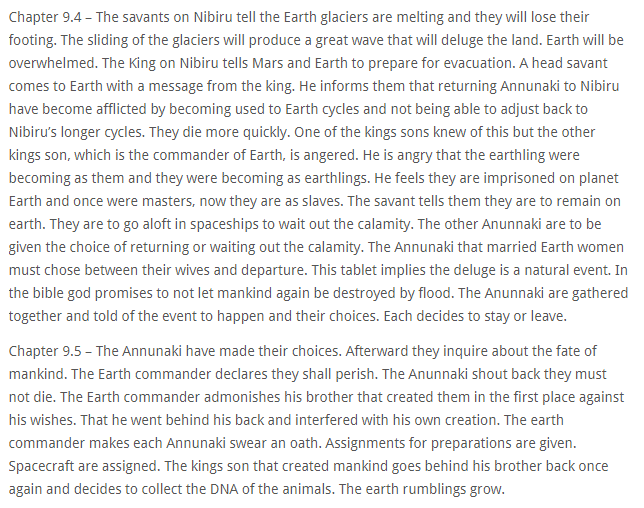 Chapter 9.4 – The savants on Nibiru tell the Earth glaciers are melting and they will lose their footing. The sliding of the glaciers will produce a great wave that will deluge the land. Earth will be overwhelmed. The King on Nibiru tells Mars and Earth to prepare for evacuation. A head savant comes to Earth with a message from the king. He informs them that returning Annunaki to Nibiru have become afflicted by becoming used to Earth cycles and not being able to adjust back to Nibiru's longer cycles. They die more quickly. One of the kings sons knew of this but the other kings son, which is the commander of Earth, is angered. He is angry that the earthling were becoming as them and they were becoming as earthlings. He feels they are imprisoned on planet Earth and once were masters, now they are as slaves. The savant tells them they are to remain on earth. They are to go aloft in spaceships to wait out the calamity. The other Anunnaki are to be given the choice of returning or waiting out the calamity. The Annunaki that married Earth women must chose between their wives and departure. This tablet implies the deluge is a natural event. In the bible god promises to not let mankind again be destroyed by flood. The Anunnaki are gathered together and told of the event to happen and their choices. Each decides to stay or leave.

Chapter 9.5 – The Annunaki have made their choices. Afterward they inquire about the fate of mankind. The Earth commander declares they shall perish. The Anunnaki shout back they must not die. The Earth commander admonishes his brother that created them in the first place against his wishes. That he went behind his back and interfered with his own creation. The earth commander makes each Annunaki swear an oath. Assignments for preparations are given. Spacecraft are assigned. The kings son that created mankind goes behind his brother back once again and decides to collect the DNA of the animals. The earth rumblings grow.